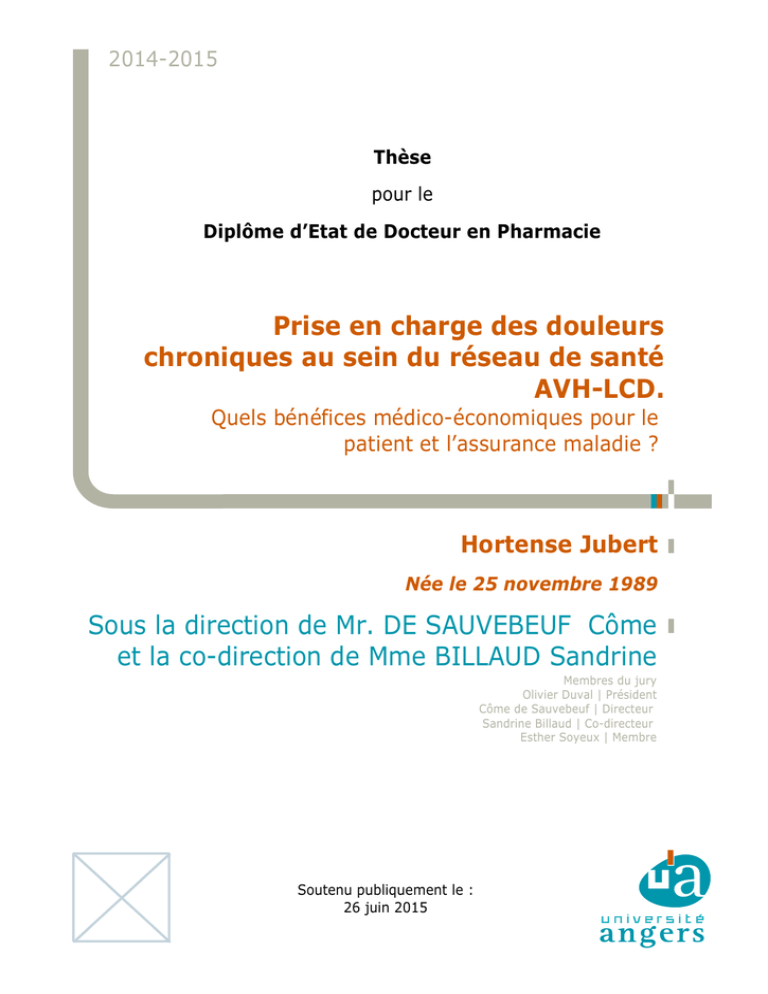 2014-2015

Thèse

pour le

Diplôme d'Etat de Docteur en Pharmacie

Prise en charge des douleurs chroniques au sein du réseau de santé AVH-LCD.

Quels bénéfices médico-économiques pour le patient et l'assurance maladie ?

Hortense Jubert

Née le 25 novembre 1989

Sous la direction de Mr. DE SAUVEBEUF Côme et la co-direction de Mme BILLAUD Sandrine

Membres du jury
Olivier Duval | Président
Côme de Sauvebeuf | Directeur
Sandrine Billaud | Co-directeur
Esther Soyeux | Membre

Soutenu publiquement le :
26 juin 2015

ua
université
angers